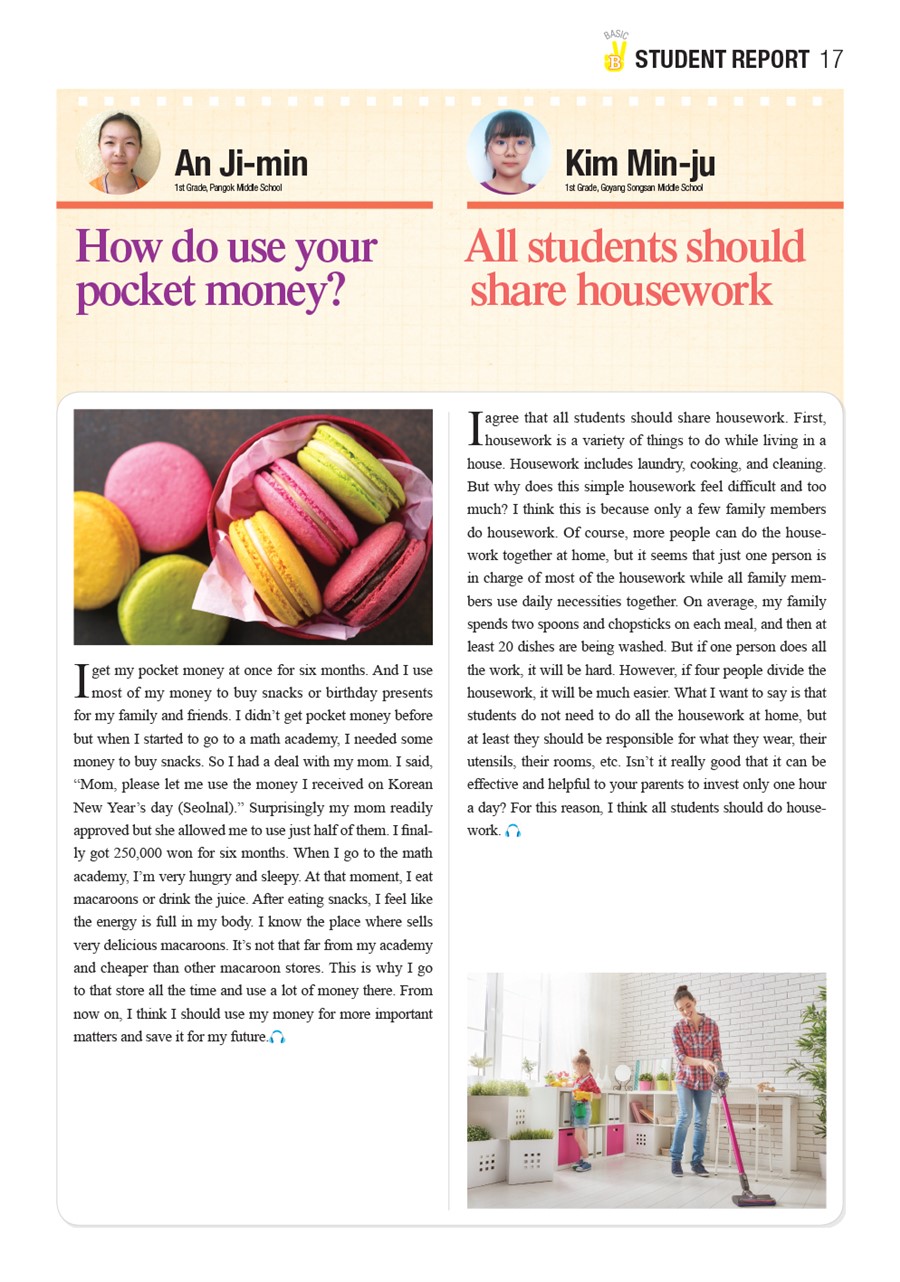 BASIC B STUDENT REPORT 17

An Ji-min
1st Grade, Pangok Middle School

How do use your pocket money?

I get my pocket money at once for six months. And I use most of my money to buy snacks or birthday presents for my family and friends. I didn't get pocket money before but when I started to go to a math academy, I needed some money to buy snacks. So I had a deal with my mom. I said, "Mom, please let me use the money I received on Korean New Year's day (Seolnal)." Surprisingly my mom readily approved but she allowed me to use just half of them. I finally got 250,000 won for six months. When I go to the math academy, I'm very hungry and sleepy. At that moment, I eat macaroons or drink the juice. After eating snacks, I feel like the energy is full in my body. I know the place where sells very delicious macaroons. It's not that far from my academy and cheaper than other macaroon stores. This is why I go to that store all the time and use a lot of money there. From now on, I think I should use my money for more important matters and save it for my future.

Kim Min-ju
1st Grade, Goyang Songsan Middle School

All students should share housework

I agree that all students should share housework. First, housework is a variety of things to do while living in a house. Housework includes laundry, cooking, and cleaning. But why does this simple housework feel difficult and too much? I think this is because only a few family members do housework. Of course, more people can do the housework together at home, but it seems that just one person is in charge of most of the housework while all family members use daily necessities together. On average, my family spends two spoons and chopsticks on each meal, and then at least 20 dishes are being washed. But if one person does all the work, it will be hard. However, if four people divide the housework, it will be much easier. What I want to say is that students do not need to do all the housework at home, but at least they should be responsible for what they wear, their utensils, their rooms, etc. Isn't it really good that it can be effective and helpful to your parents to invest only one hour a day? For this reason, I think all students should do housework.